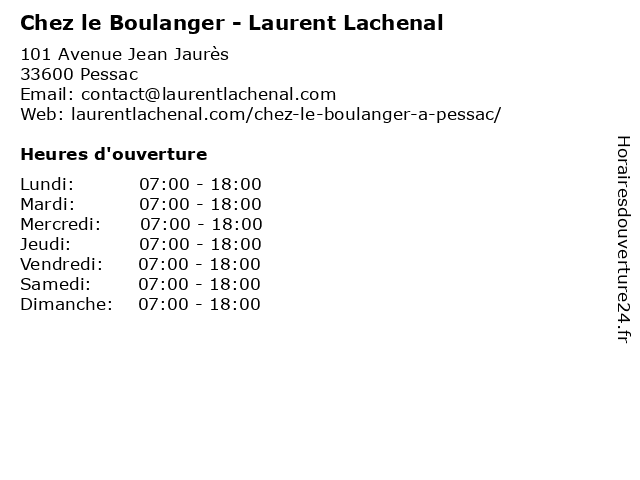 Chez le Boulanger - Laurent Lachenal

101 Avenue Jean Jaurès
33600 Pessac
Email: contact@laurentlachenal.com
Web: laurentlachenal.com/chez-le-boulanger-a-pessac/

Heures d'ouverture

Lundi: 07:00 - 18:00
Mardi: 07:00 - 18:00
Mercredi: 07:00 - 18:00
Jeudi: 07:00 - 18:00
Vendredi: 07:00 - 18:00
Samedi: 07:00 - 18:00
Dimanche: 07:00 - 18:00

Horairesdouverture24.fr